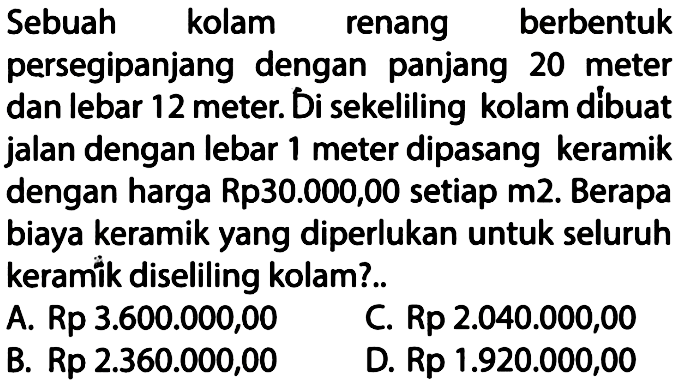 Sebuah kolam renang berbentuk persegipanjang dengan panjang 20 meter dan lebar 12 meter. Di sekeliling kolam dibuat jalan dengan lebar 1 meter dipasang keramik dengan harga Rp30.000,00 setiap m2. Berapa biaya keramik yang diperlukan untuk seluruh keramik diseliling kolam?..

A. Rp 3.600.000,00
B. Rp 2.360.000,00
C. Rp 2.040.000,00
D. Rp 1.920.000,00